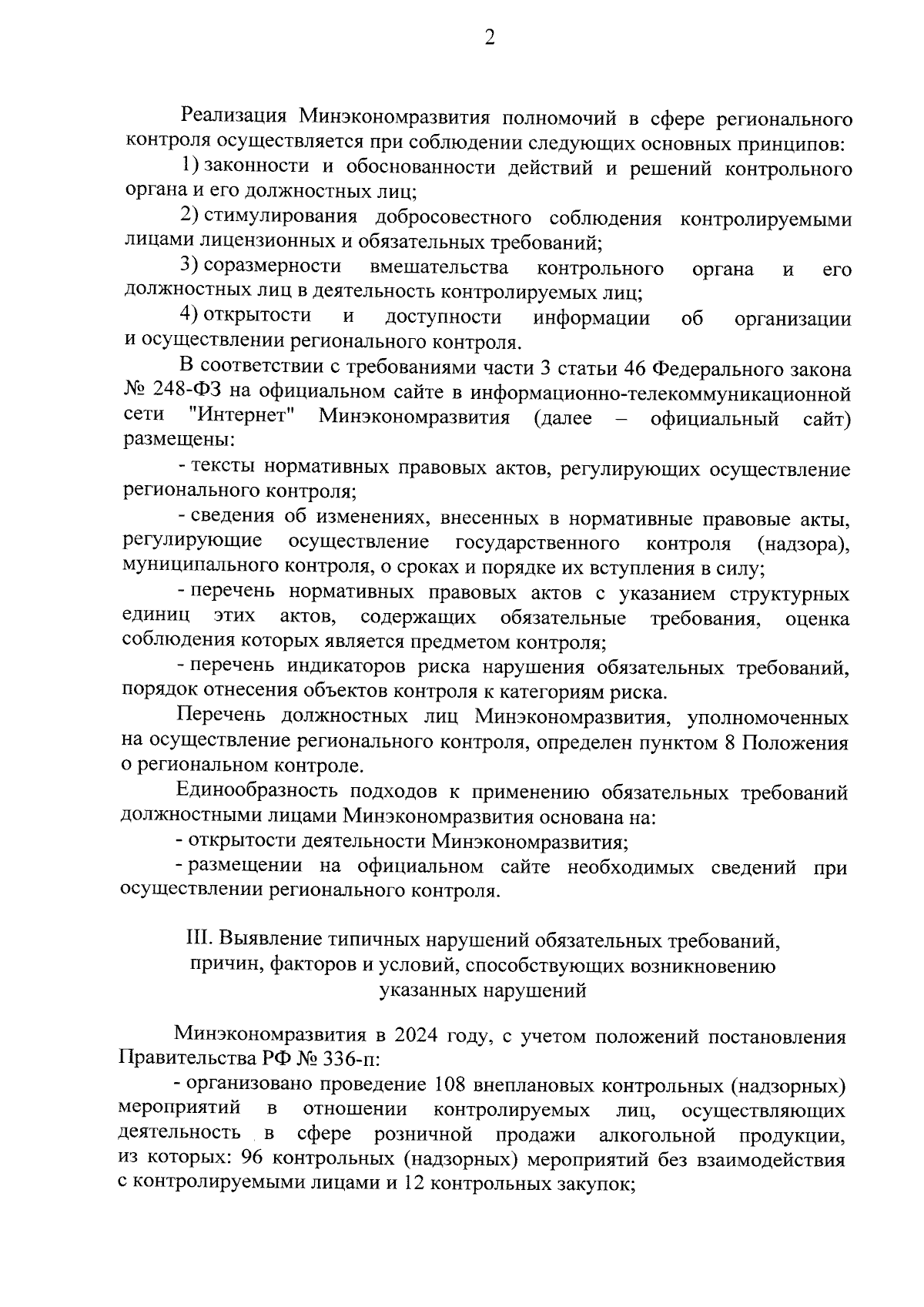 2

Реализация Минэкономразвития полномочий в сфере регионального контроля осуществляется при соблюдении следующих основных принципов:

1) законности и обоснованности действий и решений контрольного органа и его должностных лиц;

2) стимулирования добросовестного соблюдения контролируемыми лицами лицензионных и обязательных требований;

3) соразмерности вмешательства контрольного органа и его должностных лиц в деятельность контролируемых лиц;

4) открытости и доступности информации об организации и осуществлении регионального контроля.

В соответствии с требованиями части 3 статьи 46 Федерального закона № 248-ФЗ на официальном сайте в информационно-телекоммуникационной сети "Интернет" Минэкономразвития (далее – официальный сайт) размещены:

- тексты нормативных правовых актов, регулирующих осуществление регионального контроля;

- сведения об изменениях, внесенных в нормативные правовые акты, регулирующие осуществление государственного контроля (надзора), муниципального контроля, о сроках и порядке их вступления в силу;

- перечень нормативных правовых актов с указанием структурных единиц этих актов, содержащих обязательные требования, оценка соблюдения которых является предметом контроля;

- перечень индикаторов риска нарушения обязательных требований, порядок отнесения объектов контроля к категориям риска.

Перечень должностных лиц Минэкономразвития, уполномоченных на осуществление регионального контроля, определен пунктом 8 Положения о региональном контроле.

Единообразность подходов к применению обязательных требований должностными лицами Минэкономразвития основана на:

- открытости деятельности Минэкономразвития;

- размещении на официальном сайте необходимых сведений при осуществлении регионального контроля.

III. Выявление типичных нарушений обязательных требований, причин, факторов и условий, способствующих возникновению указанных нарушений

Минэкономразвития в 2024 году, с учетом положений постановления Правительства РФ № 336-п:

- организовано проведение 108 внеплановых контрольных (надзорных) мероприятий в отношении контролируемых лиц, осуществляющих деятельность в сфере розничной продажи алкогольной продукции, из которых: 96 контрольных (надзорных) мероприятий без взаимодействия с контролируемыми лицами и 12 контрольных закупок;